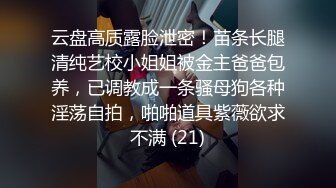 云盘高质露脸泄密！苗条长腿清纯艺校小姐姐被金主爸爸包养，已调教成一条骚母狗各种淫荡自拍，啪啪道具紫薇欲求不满 (21)